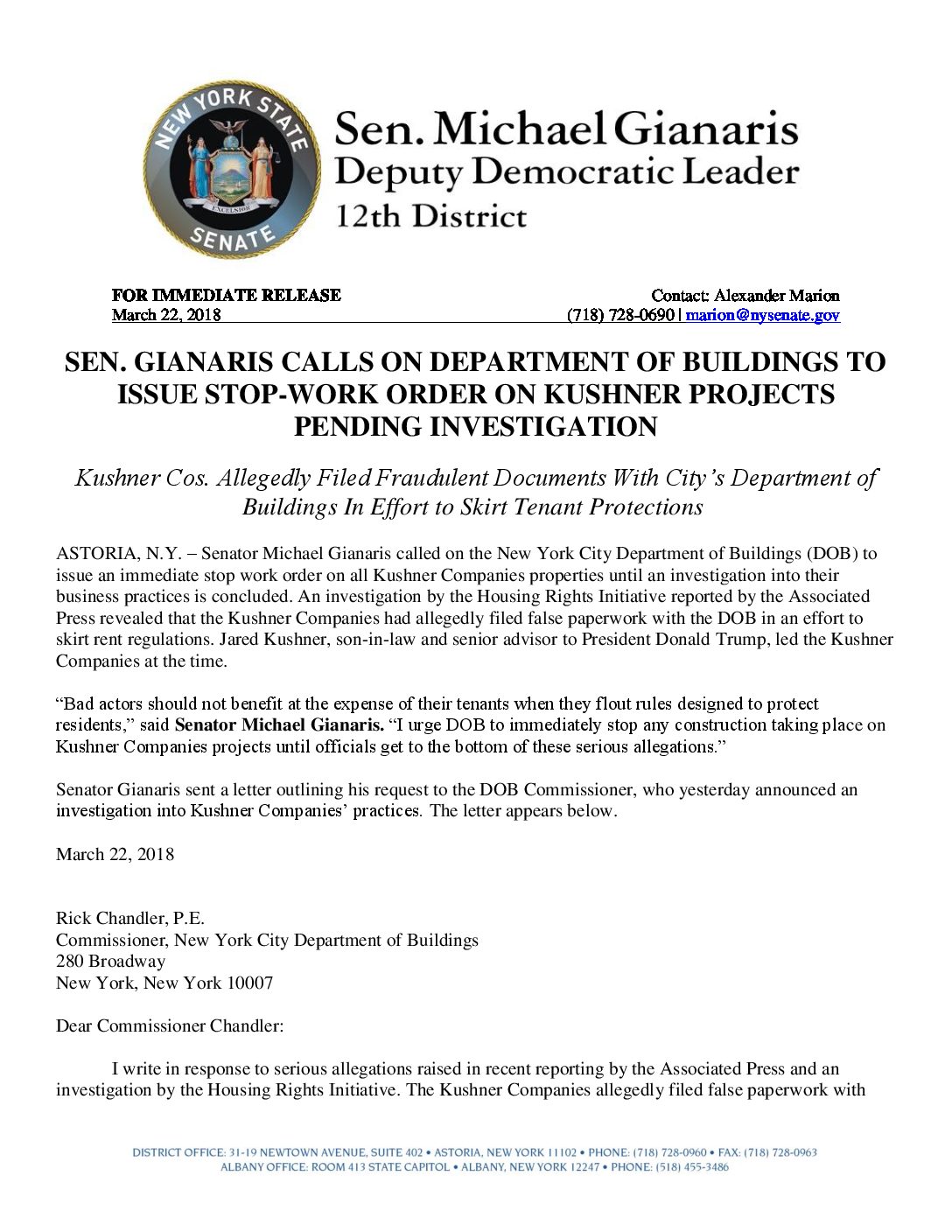 NEW YORK STATE SENATE
EXCELSIOR

Sen. Michael Gianaris
Deputy Democratic Leader
12th District

FOR IMMEDIATE RELEASE
March 22, 2018

Contact: Alexander Marion
(718) 728-0690 | marion@nysenate.gov

SEN. GIANARIS CALLS ON DEPARTMENT OF BUILDINGS TO ISSUE STOP-WORK ORDER ON KUSHNER PROJECTS PENDING INVESTIGATION

Kushner Cos. Allegedly Filed Fraudulent Documents With City's Department of Buildings In Effort to Skirt Tenant Protections

ASTORIA, N.Y. – Senator Michael Gianaris called on the New York City Department of Buildings (DOB) to issue an immediate stop work order on all Kushner Companies properties until an investigation into their business practices is concluded. An investigation by the Housing Rights Initiative reported by the Associated Press revealed that the Kushner Companies had allegedly filed false paperwork with the DOB in an effort to skirt rent regulations. Jared Kushner, son-in-law and senior advisor to President Donald Trump, led the Kushner Companies at the time.

"Bad actors should not benefit at the expense of their tenants when they flout rules designed to protect residents," said Senator Michael Gianaris. "I urge DOB to immediately stop any construction taking place on Kushner Companies projects until officials get to the bottom of these serious allegations."

Senator Gianaris sent a letter outlining his request to the DOB Commissioner, who yesterday announced an investigation into Kushner Companies' practices. The letter appears below.

March 22, 2018

Rick Chandler, P.E.
Commissioner, New York City Department of Buildings
280 Broadway
New York, New York 10007

Dear Commissioner Chandler:

I write in response to serious allegations raised in recent reporting by the Associated Press and an investigation by the Housing Rights Initiative. The Kushner Companies allegedly filed false paperwork with

DISTRICT OFFICE: 31-19 NEWTOWN AVENUE, SUITE 402 • ASTORIA, NEW YORK 11102 • PHONE: (718) 728-0960 • FAX: (718) 728-0963
ALBANY OFFICE: ROOM 413 STATE CAPITOL • ALBANY, NEW YORK 12247 • PHONE: (518) 455-3486